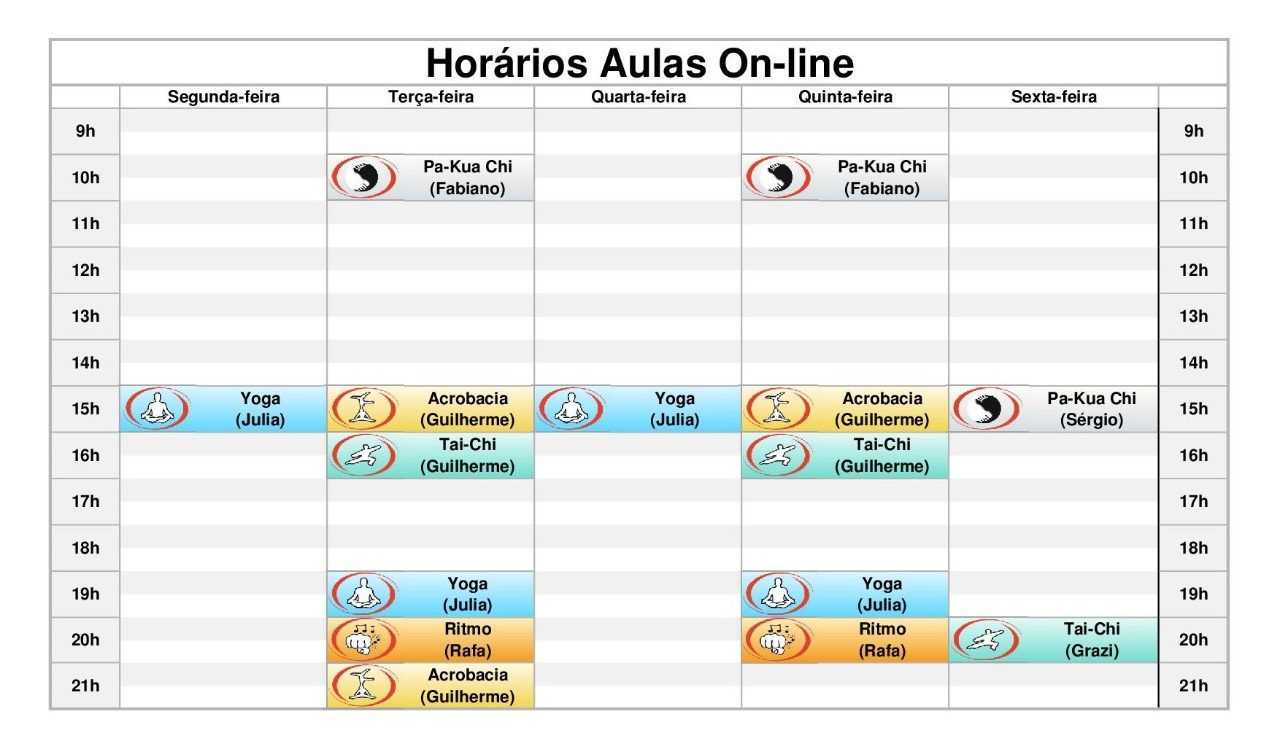 Horários Aulas On-line

| | Segunda-feira | Terça-feira | Quarta-feira | Quinta-feira | Sexta-feira | |
|---|---|---|---|---|---|---|
| 9h | | | | | | 9h |
| 10h | | Pa-Kua Chi (Fabiano) | | Pa-Kua Chi (Fabiano) | | 10h |
| 11h | | | | | | 11h |
| 12h | | | | | | 12h |
| 13h | | | | | | 13h |
| 14h | | | | | | 14h |
| 15h | Yoga (Julia) | Acrobacia (Guilherme) | Yoga (Julia) | Acrobacia (Guilherme) | Pa-Kua Chi (Sérgio) | 15h |
| 16h | | Tai-Chi (Guilherme) | | Tai-Chi (Guilherme) | | 16h |
| 17h | | | | | | 17h |
| 18h | | | | | | 18h |
| 19h | | Yoga (Julia) | | Yoga (Julia) | | 19h |
| 20h | | Ritmo (Rafa) | | Ritmo (Rafa) | Tai-Chi (Grazi) | 20h |
| 21h | | Acrobacia (Guilherme) | | | | 21h |